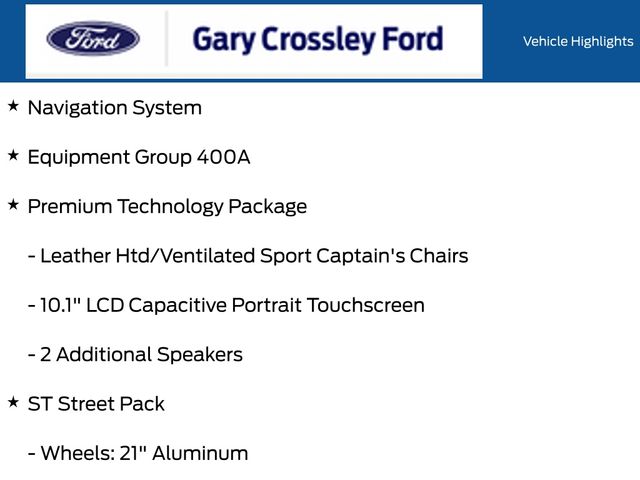 Ford

Gary Crossley Ford

Vehicle Highlights

★ Navigation System

★ Equipment Group 400A

★ Premium Technology Package

- Leather Htd/Ventilated Sport Captain's Chairs

- 10.1" LCD Capacitive Portrait Touchscreen

- 2 Additional Speakers

★ ST Street Pack

- Wheels: 21" Aluminum